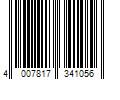 4 007817 341056